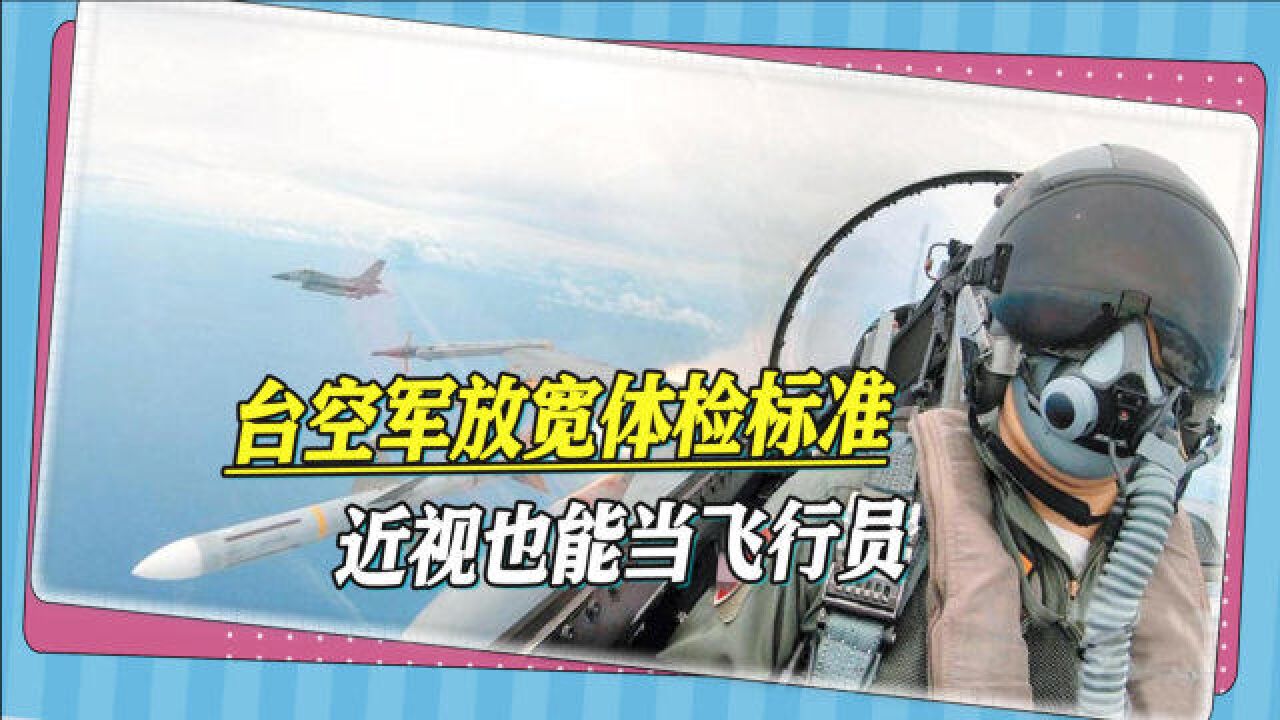 台空军放宽体检标准
近视也能当飞行员